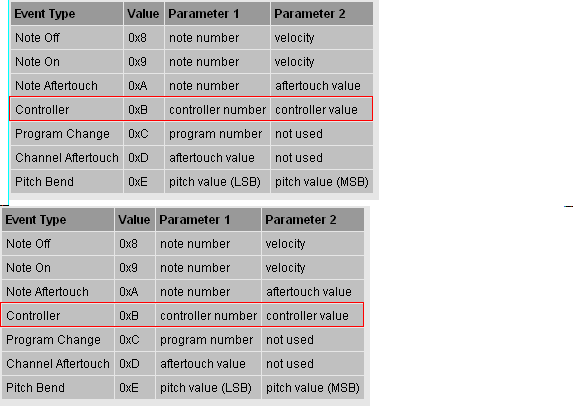 | Event Type | Value | Parameter 1 | Parameter 2 |
|---|---|---|---|
| Note Off | 0x8 | note number | velocity |
| Note On | 0x9 | note number | velocity |
| Note Aftertouch | 0xA | note number | aftertouch value |
| Controller | 0xB | controller number | controller value |
| Program Change | 0xC | program number | not used |
| Channel Aftertouch | 0xD | aftertouch value | not used |
| Pitch Bend | 0xE | pitch value (LSB) | pitch value (MSB) |

| Event Type | Value | Parameter 1 | Parameter 2 |
|---|---|---|---|
| Note Off | 0x8 | note number | velocity |
| Note On | 0x9 | note number | velocity |
| Note Aftertouch | 0xA | note number | aftertouch value |
| Controller | 0xB | controller number | controller value |
| Program Change | 0xC | program number | not used |
| Channel Aftertouch | 0xD | aftertouch value | not used |
| Pitch Bend | 0xE | pitch value (LSB) | pitch value (MSB) |